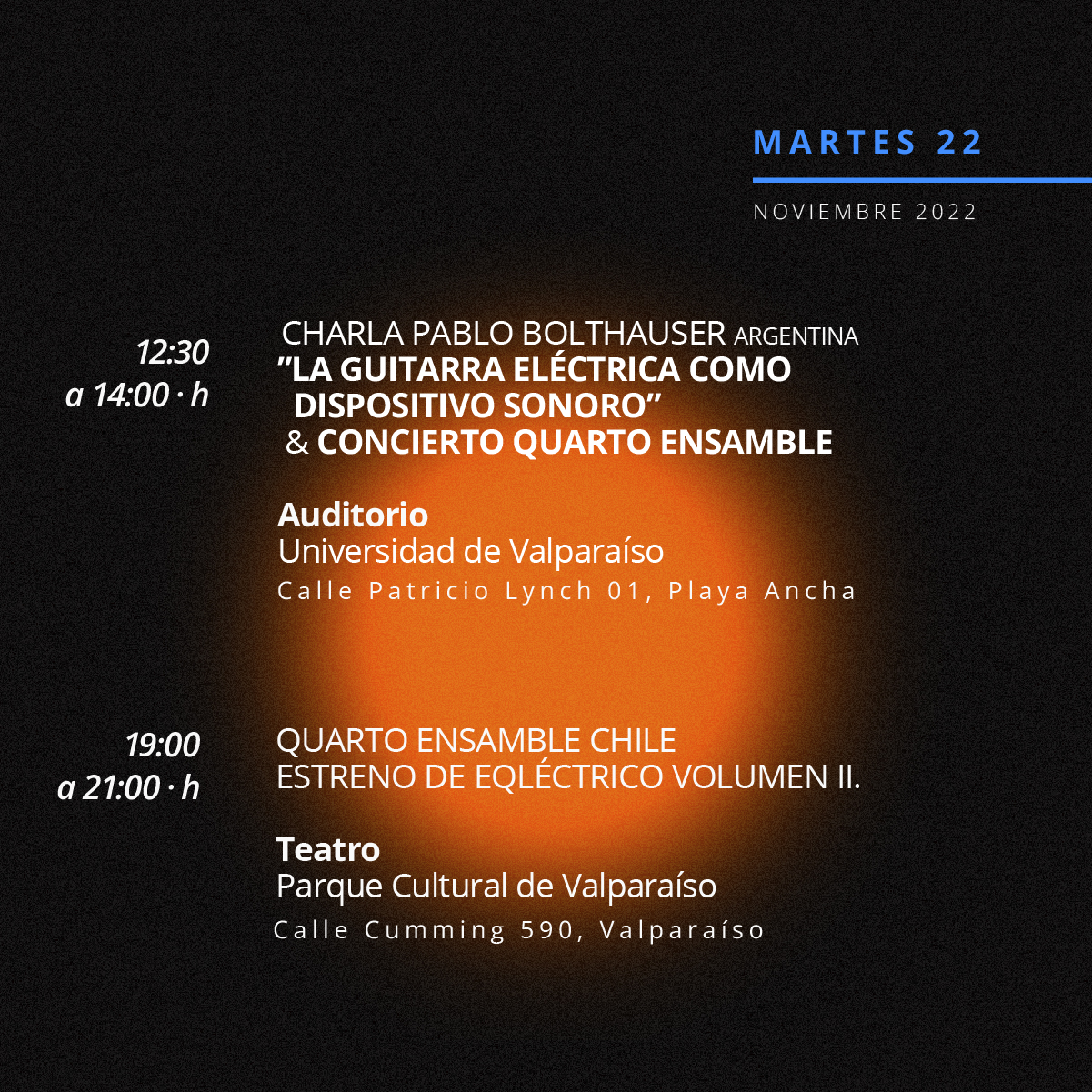 MARTES 22

NOVIEMBRE 2022

12:30
a 14:00 · h

CHARLA PABLO BOLTHAUSER ARGENTINA
"LA GUITARRA ELÉCTRICA COMO DISPOSITIVO SONORO"
& CONCIERTO QUARTO ENSAMBLE

Auditorio
Universidad de Valparaíso
Calle Patricio Lynch 01, Playa Ancha

19:00
a 21:00 · h

QUARTO ENSAMBLE CHILE
ESTRENO DE EQLÉCTRICO VOLUMEN II.

Teatro
Parque Cultural de Valparaíso
Calle Cumming 590, Valparaíso